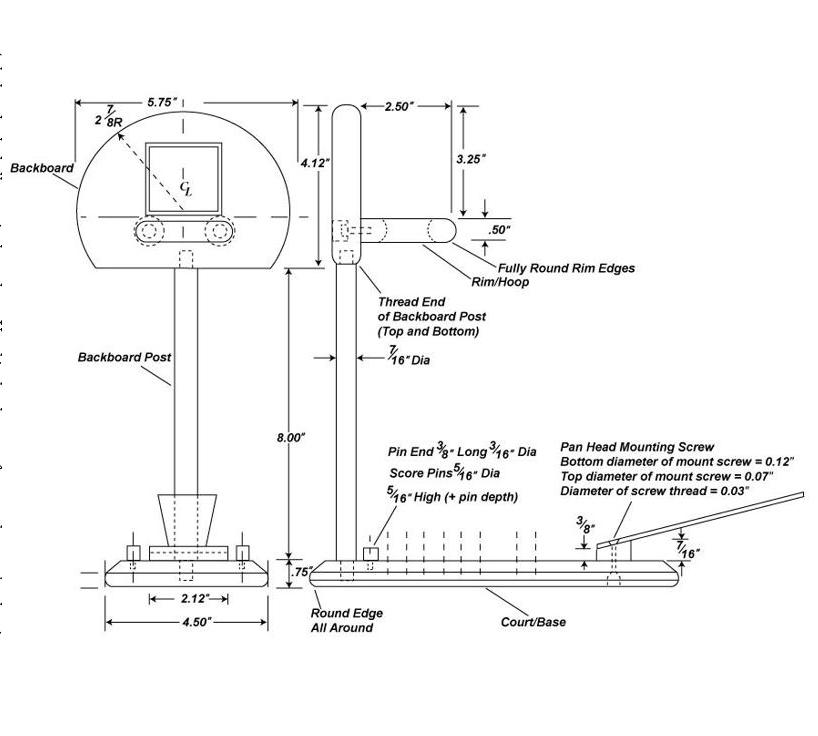 5.75"

$2\frac{7}{8}$R

Backboard

$C_L$

4.12"

2.50"

3.25"

.50"

Fully Round Rim Edges

Rim/Hoop

Thread End of Backboard Post (Top and Bottom)

Backboard Post

$\frac{7}{16}$" Dia

8.00"

Pin End $\frac{3}{8}$" Long $\frac{3}{16}$" Dia

Score Pins $\frac{5}{16}$" Dia

$\frac{5}{16}$" High (+ pin depth)

Pan Head Mounting Screw
Bottom diameter of mount screw = 0.12"
Top diameter of mount screw = 0.07"
Diameter of screw thread = 0.03"

$\frac{3}{8}$"

$\frac{7}{16}$"

.75"

2.12"

4.50"

Round Edge All Around

Court/Base